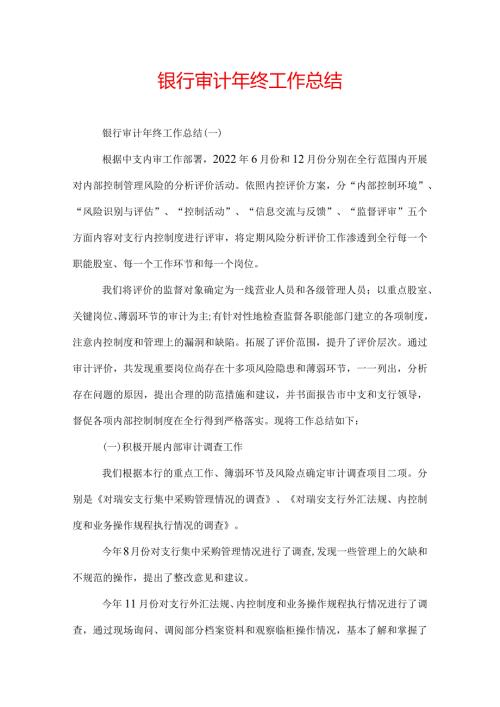 银行审计年终工作总结

银行审计年终工作总结(一)

根据中支内审工作部署，2022年6月份和12月份分别在全行范围内开展对内部控制管理风险的分析评价活动。依照内控评价方案，分“内部控制环境”、“风险识别与评估”、“控制活动”、“信息交流与反馈”、“监督评审”五个方面内容对支行内控制度进行评审，将定期风险分析评价工作渗透到全行每一个职能股室、每一个工作环节和每一个岗位。

我们将评价的监督对象确定为一线营业人员和各级管理人员；以重点股室、关键岗位、薄弱环节的审计为主;有针对性地检查监督各职能部门建立的各项制度，注意内控制度和管理上的漏洞和缺陷。拓展了评价范围，提升了评价层次。通过审计评价，共发现重要岗位尚存在十多项风险隐患和薄弱环节，一一列出，分析存在问题的原因，提出合理的防范措施和建议，并书面报告市中支和支行领导，督促各项内部控制制度在全行得到严格落实。现将工作总结如下：

(一)积极开展内部审计调查工作

我们根据本行的重点工作、薄弱环节及风险点确定审计调查项目二项。分别是《对瑞安支行集中采购管理情况的调查》、《对瑞安支行外汇法规、内控制度和业务操作规程执行情况的调查》。

今年8月份对支行集中采购管理情况进行了调查,发现一些管理上的欠缺和不规范的操作，提出了整改意见和建议。

今年11月份对支行外汇法规、内控制度和业务操作规程执行情况进行了调查，通过现场询问、调阅部分档案资料和观察临柜操作情况，基本了解和掌握了